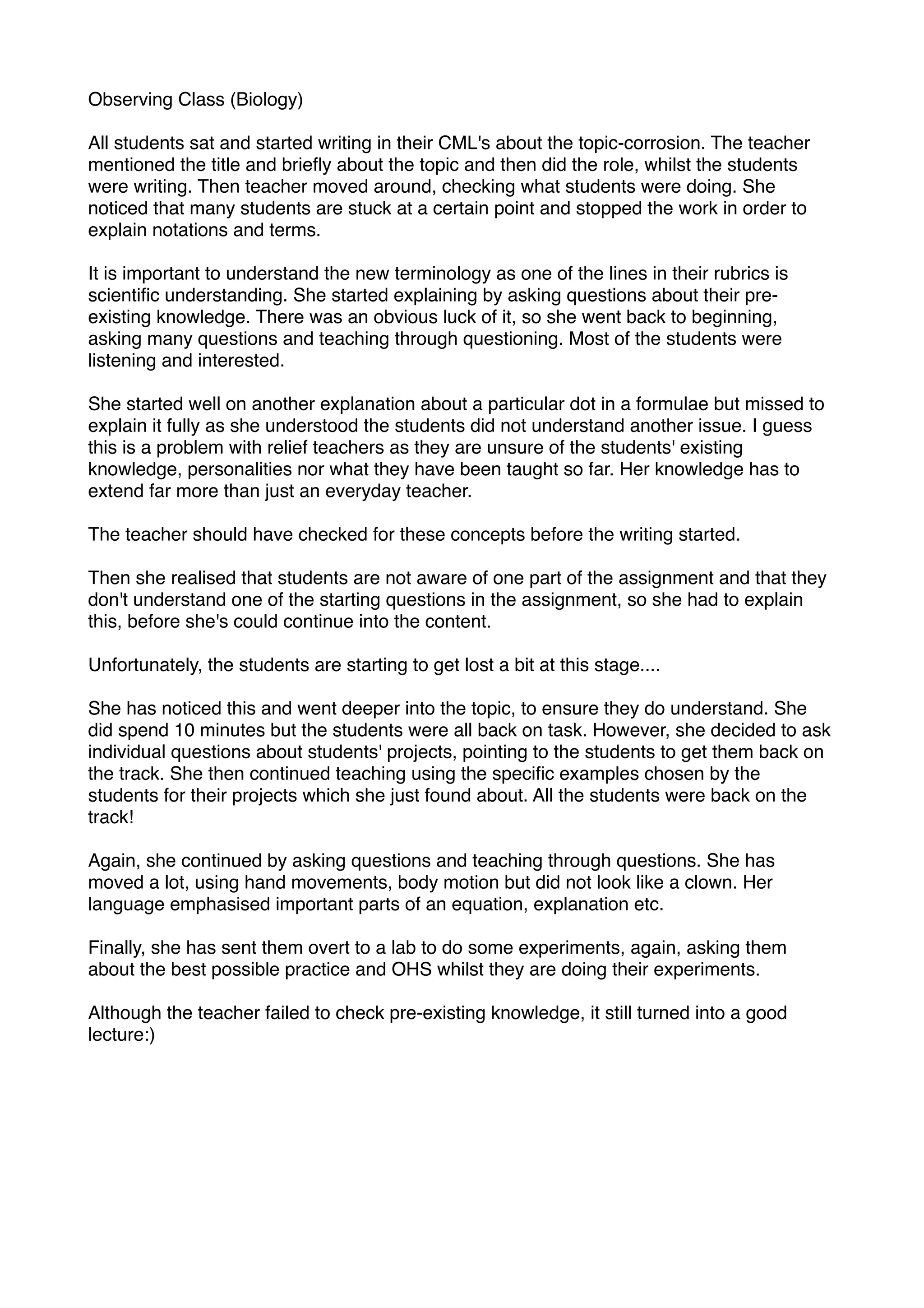 Observing Class (Biology)

All students sat and started writing in their CML's about the topic-corrosion. The teacher mentioned the title and briefly about the topic and then did the role, whilst the students were writing. Then teacher moved around, checking what students were doing. She noticed that many students are stuck at a certain point and stopped the work in order to explain notations and terms.

It is important to understand the new terminology as one of the lines in their rubrics is scientific understanding. She started explaining by asking questions about their pre-existing knowledge. There was an obvious luck of it, so she went back to beginning, asking many questions and teaching through questioning. Most of the students were listening and interested.

She started well on another explanation about a particular dot in a formulae but missed to explain it fully as she understood the students did not understand another issue. I guess this is a problem with relief teachers as they are unsure of the students' existing knowledge, personalities nor what they have been taught so far. Her knowledge has to extend far more than just an everyday teacher.

The teacher should have checked for these concepts before the writing started.

Then she realised that students are not aware of one part of the assignment and that they don't understand one of the starting questions in the assignment, so she had to explain this, before she's could continue into the content.

Unfortunately, the students are starting to get lost a bit at this stage....

She has noticed this and went deeper into the topic, to ensure they do understand. She did spend 10 minutes but the students were all back on task. However, she decided to ask individual questions about students' projects, pointing to the students to get them back on the track. She then continued teaching using the specific examples chosen by the students for their projects which she just found about. All the students were back on the track!

Again, she continued by asking questions and teaching through questions. She has moved a lot, using hand movements, body motion but did not look like a clown. Her language emphasised important parts of an equation, explanation etc.

Finally, she has sent them overt to a lab to do some experiments, again, asking them about the best possible practice and OHS whilst they are doing their experiments.

Although the teacher failed to check pre-existing knowledge, it still turned into a good lecture:)